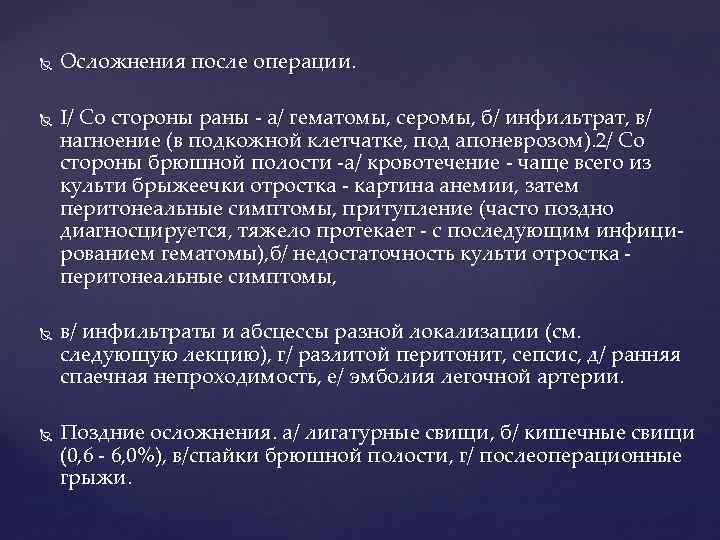 Осложнения после операции.

I/ Со стороны раны - а/ гематомы, серомы, б/ инфильтрат, в/ нагноение (в подкожной клетчатке, под апоневрозом).2/ Со стороны брюшной полости -а/ кровотечение - чаще всего из культи брыжеечки отростка - картина анемии, затем перитонеальные симптомы, притупление (часто поздно диагносцируется, тяжело протекает - с последующим инфицированием гематомы),б/ недостаточность культи отростка - перитонеальные симптомы,

в/ инфильтраты и абсцессы разной локализации (см. следующую лекцию), г/ разлитой перитонит, сепсис, д/ ранняя спаечная непроходимость, е/ эмболия легочной артерии.

Поздние осложнения. а/ лигатурные свищи, б/ кишечные свищи (0,6 - 6,0%), в/спайки брюшной полости, г/ послеоперационные грыжи.